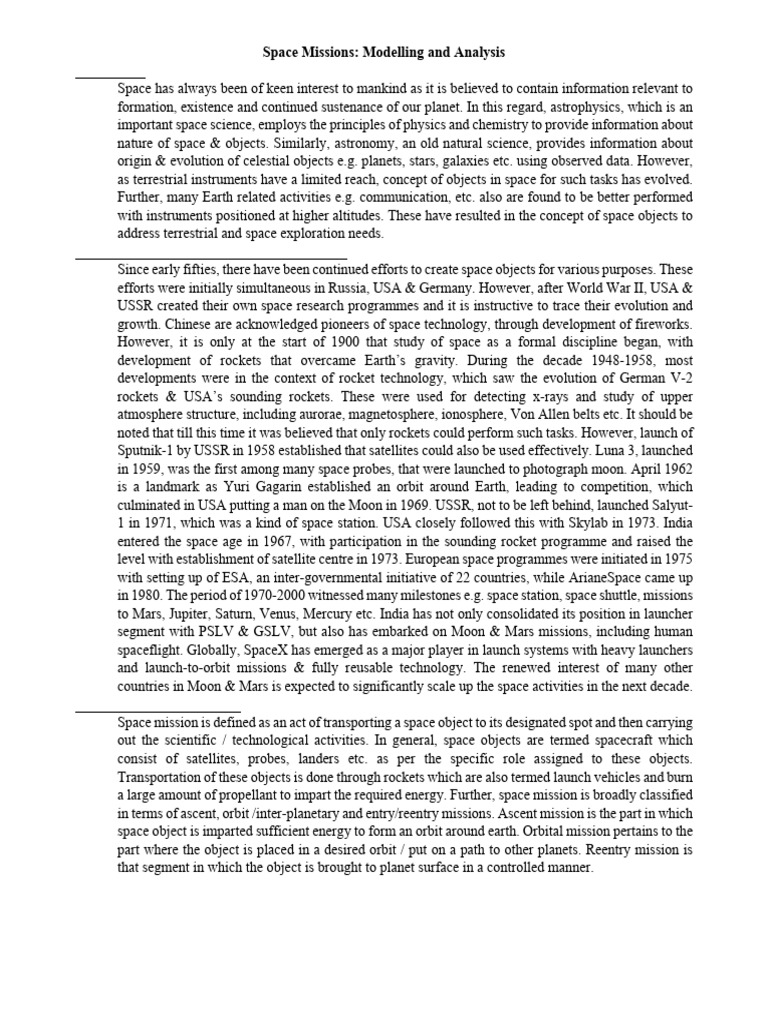 Space Missions: Modelling and Analysis

Space has always been of keen interest to mankind as it is believed to contain information relevant to formation, existence and continued sustenance of our planet. In this regard, astrophysics, which is an important space science, employs the principles of physics and chemistry to provide information about nature of space & objects. Similarly, astronomy, an old natural science, provides information about origin & evolution of celestial objects e.g. planets, stars, galaxies etc. using observed data. However, as terrestrial instruments have a limited reach, concept of objects in space for such tasks has evolved. Further, many Earth related activities e.g. communication, etc. also are found to be better performed with instruments positioned at higher altitudes. These have resulted in the concept of space objects to address terrestrial and space exploration needs.

Since early fifties, there have been continued efforts to create space objects for various purposes. These efforts were initially simultaneous in Russia, USA & Germany. However, after World War II, USA & USSR created their own space research programmes and it is instructive to trace their evolution and growth. Chinese are acknowledged pioneers of space technology, through development of fireworks. However, it is only at the start of 1900 that study of space as a formal discipline began, with development of rockets that overcame Earth's gravity. During the decade 1948-1958, most developments were in the context of rocket technology, which saw the evolution of German V-2 rockets & USA's sounding rockets. These were used for detecting x-rays and study of upper atmosphere structure, including aurorae, magnetosphere, ionosphere, Von Allen belts etc. It should be noted that till this time it was believed that only rockets could perform such tasks. However, launch of Sputnik-1 by USSR in 1958 established that satellites could also be used effectively. Luna 3, launched in 1959, was the first among many space probes, that were launched to photograph moon. April 1962 is a landmark as Yuri Gagarin established an orbit around Earth, leading to competition, which culminated in USA putting a man on the Moon in 1969. USSR, not to be left behind, launched Salyut-1 in 1971, which was a kind of space station. USA closely followed this with Skylab in 1973. India entered the space age in 1967, with participation in the sounding rocket programme and raised the level with establishment of satellite centre in 1973. European space programmes were initiated in 1975 with setting up of ESA, an inter-governmental initiative of 22 countries, while ArianeSpace came up in 1980. The period of 1970-2000 witnessed many milestones e.g. space station, space shuttle, missions to Mars, Jupiter, Saturn, Venus, Mercury etc. India has not only consolidated its position in launcher segment with PSLV & GSLV, but also has embarked on Moon & Mars missions, including human spaceflight. Globally, SpaceX has emerged as a major player in launch systems with heavy launchers and launch-to-orbit missions & fully reusable technology. The renewed interest of many other countries in Moon & Mars is expected to significantly scale up the space activities in the next decade.

Space mission is defined as an act of transporting a space object to its designated spot and then carrying out the scientific / technological activities. In general, space objects are termed spacecraft which consist of satellites, probes, landers etc. as per the specific role assigned to these objects. Transportation of these objects is done through rockets which are also termed launch vehicles and burn a large amount of propellant to impart the required energy. Further, space mission is broadly classified in terms of ascent, orbit /inter-planetary and entry/reentry missions. Ascent mission is the part in which space object is imparted sufficient energy to form an orbit around earth. Orbital mission pertains to the part where the object is placed in a desired orbit / put on a path to other planets. Reentry mission is that segment in which the object is brought to planet surface in a controlled manner.